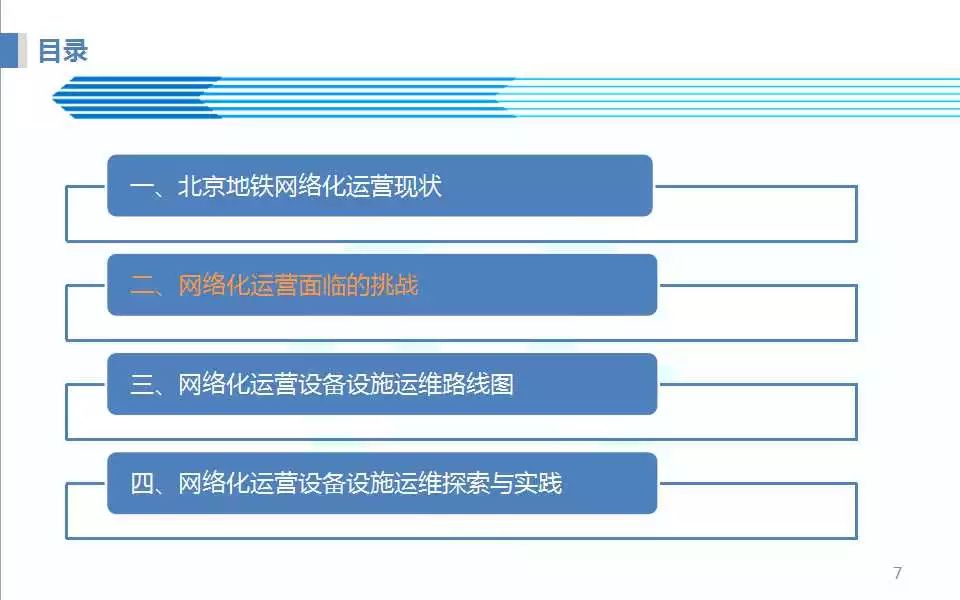 目录

一、北京地铁网络化运营现状

二、网络化运营面临的挑战

三、网络化运营设备设施运维路线图

四、网络化运营设备设施运维探索与实践

7